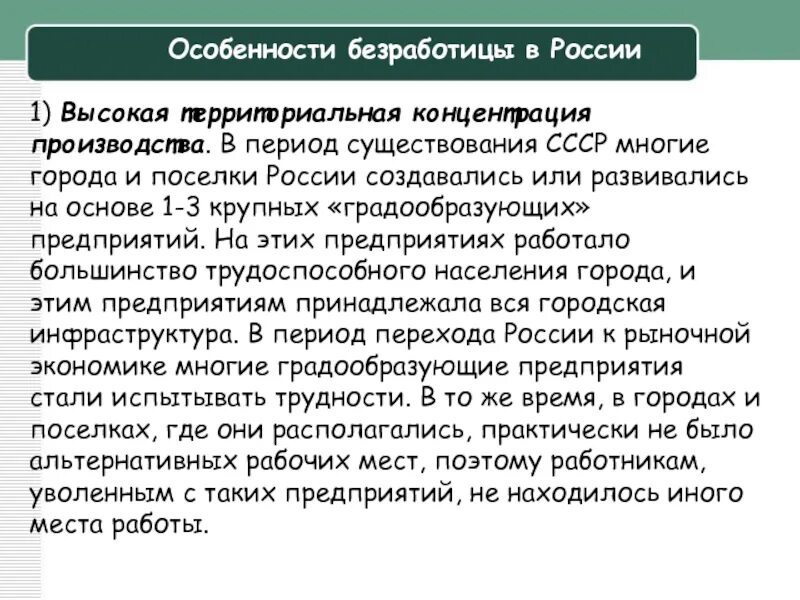 Особенности безработицы в России

1) Высокая территориальная концентрация производства. В период существования СССР многие города и поселки России создавались или развивались на основе 1-3 крупных «градообразующих» предприятий. На этих предприятиях работало большинство трудоспособного населения города, и этим предприятиям принадлежала вся городская инфраструктура. В период перехода России к рыночной экономике многие градообразующие предприятия стали испытывать трудности. В то же время, в городах и поселках, где они располагались, практически не было альтернативных рабочих мест, поэтому работникам, уволенным с таких предприятий, не находилось иного места работы.